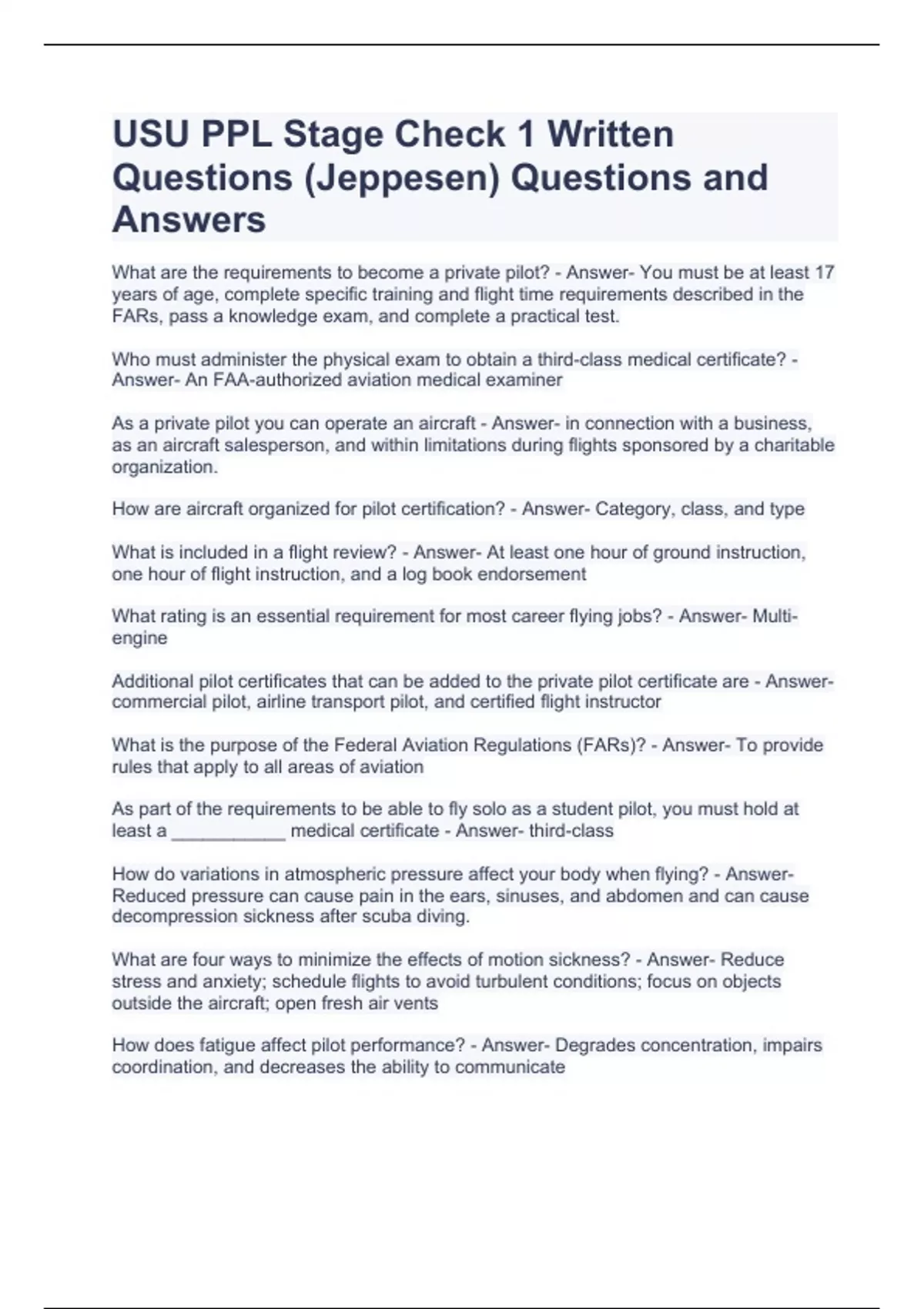 USU PPL Stage Check 1 Written Questions (Jeppesen) Questions and Answers

What are the requirements to become a private pilot? - Answer- You must be at least 17 years of age, complete specific training and flight time requirements described in the FARs, pass a knowledge exam, and complete a practical test.

Who must administer the physical exam to obtain a third-class medical certificate? - Answer- An FAA-authorized aviation medical examiner

As a private pilot you can operate an aircraft - Answer- in connection with a business, as an aircraft salesperson, and within limitations during flights sponsored by a charitable organization.

How are aircraft organized for pilot certification? - Answer- Category, class, and type

What is included in a flight review? - Answer- At least one hour of ground instruction, one hour of flight instruction, and a log book endorsement

What rating is an essential requirement for most career flying jobs? - Answer- Multi-engine

Additional pilot certificates that can be added to the private pilot certificate are - Answer- commercial pilot, airline transport pilot, and certified flight instructor

What is the purpose of the Federal Aviation Regulations (FARs)? - Answer- To provide rules that apply to all areas of aviation

As part of the requirements to be able to fly solo as a student pilot, you must hold at least a ___________ medical certificate - Answer- third-class

How do variations in atmospheric pressure affect your body when flying? - Answer- Reduced pressure can cause pain in the ears, sinuses, and abdomen and can cause decompression sickness after scuba diving.

What are four ways to minimize the effects of motion sickness? - Answer- Reduce stress and anxiety; schedule flights to avoid turbulent conditions; focus on objects outside the aircraft; open fresh air vents

How does fatigue affect pilot performance? - Answer- Degrades concentration, impairs coordination, and decreases the ability to communicate